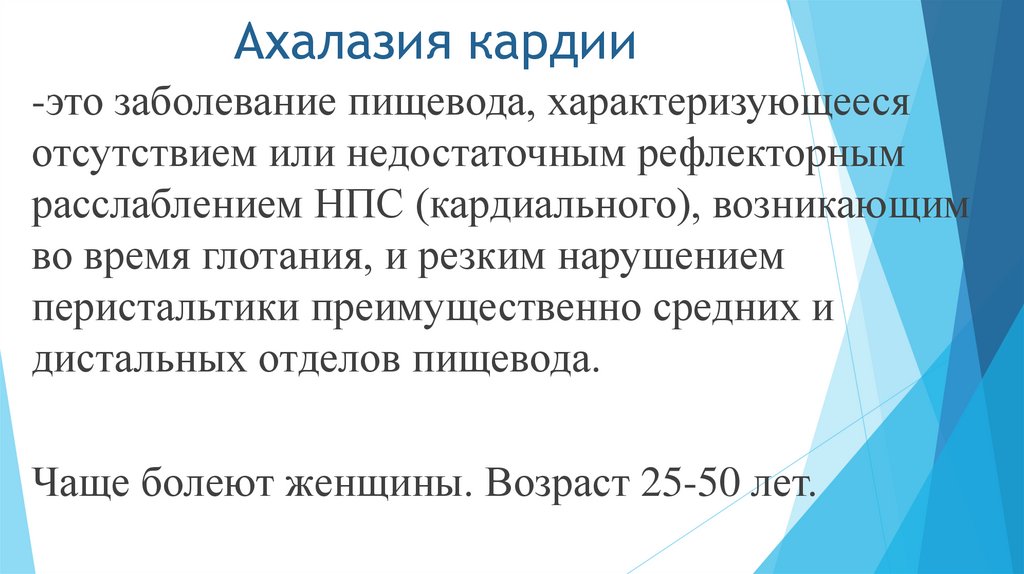 Ахалазия кардии

-это заболевание пищевода, характеризующееся отсутствием или недостаточным рефлекторным расслаблением НПС (кардиального), возникающим во время глотания, и резким нарушением перистальтики преимущественно средних и дистальных отделов пищевода.

Чаще болеют женщины. Возраст 25-50 лет.